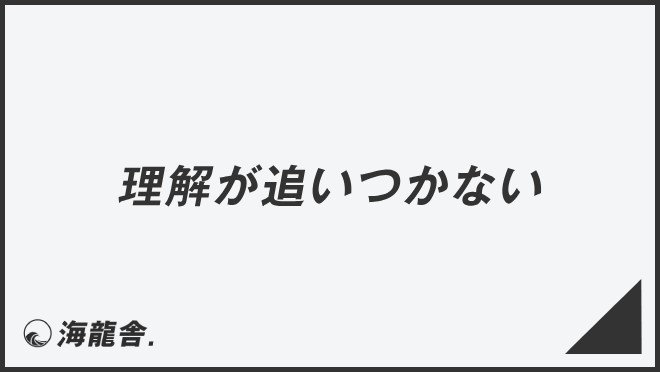 理解が追いつかない

海龍舎.